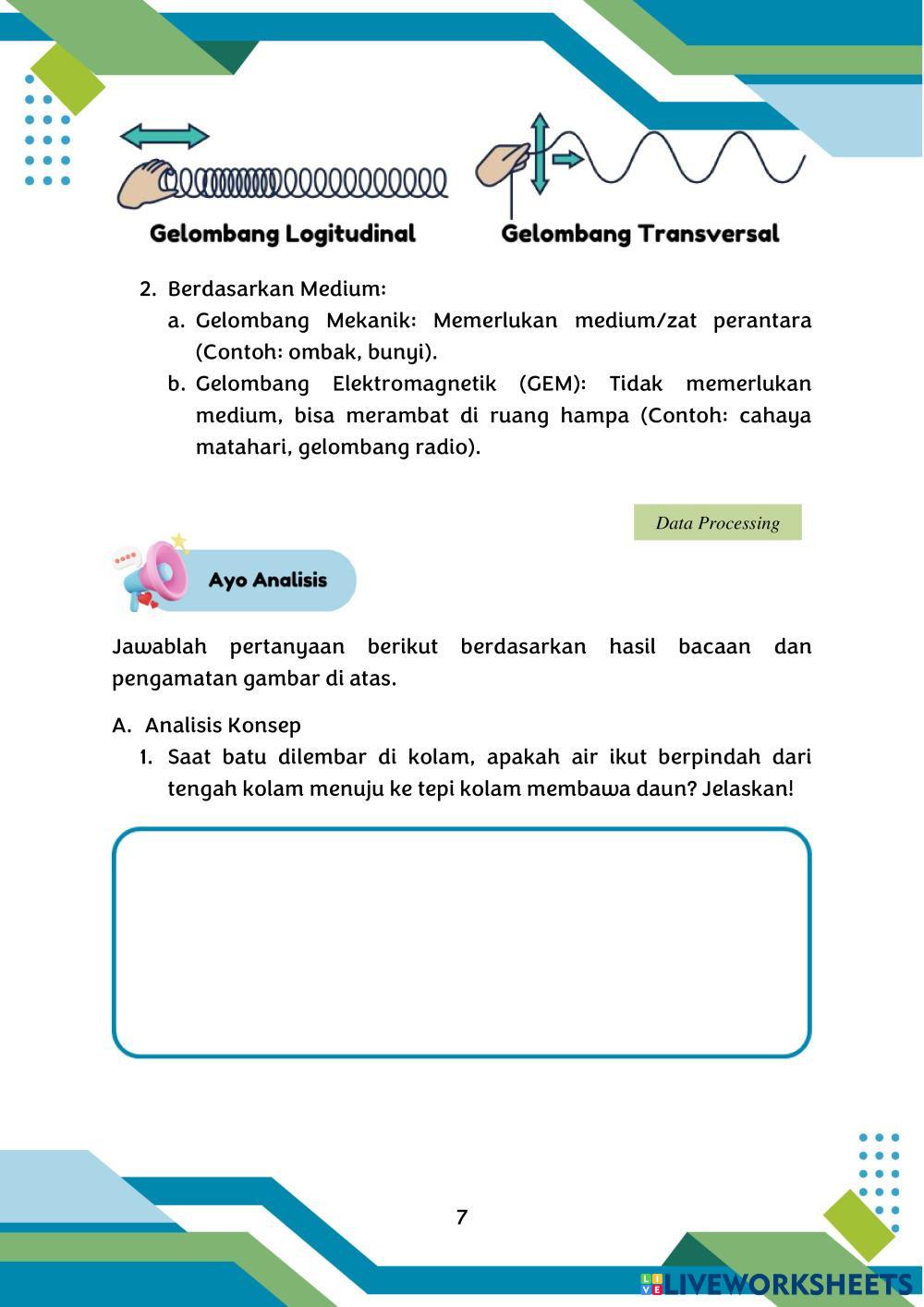 Gelombang Logitudinal

Gelombang Transversal

2. Berdasarkan Medium:
a. Gelombang Mekanik: Memerlukan medium/zat perantara (Contoh: ombak, bunyi).
b. Gelombang Elektromagnetik (GEM): Tidak memerlukan medium, bisa merambat di ruang hampa (Contoh: cahaya matahari, gelombang radio).

Data Processing

Ayo Analisis

Jawablah pertanyaan berikut berdasarkan hasil bacaan dan pengamatan gambar di atas.

A. Analisis Konsep
1. Saat batu dilembar di kolam, apakah air ikut berpindah dari tengah kolam menuju ke tepi kolam membawa daun? Jelaskan!

7

LIVEWORKSHEETS